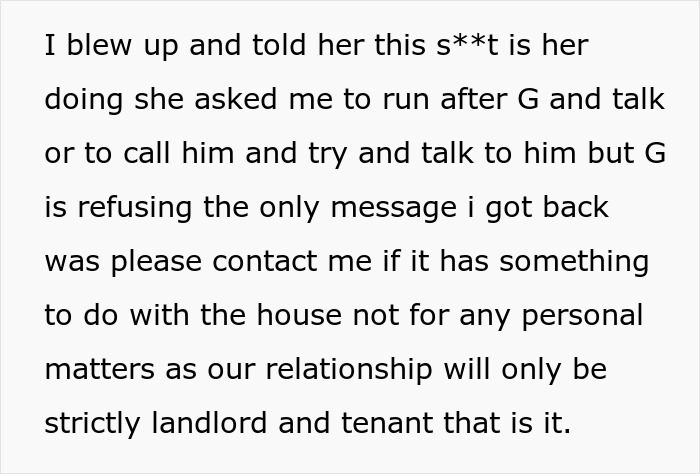 I blew up and told her this s**t is her doing she asked me to run after G and talk or to call him and try and talk to him but G is refusing the only message i got back was please contact me if it has something to do with the house not for any personal matters as our relationship will only be strictly landlord and tenant that is it.